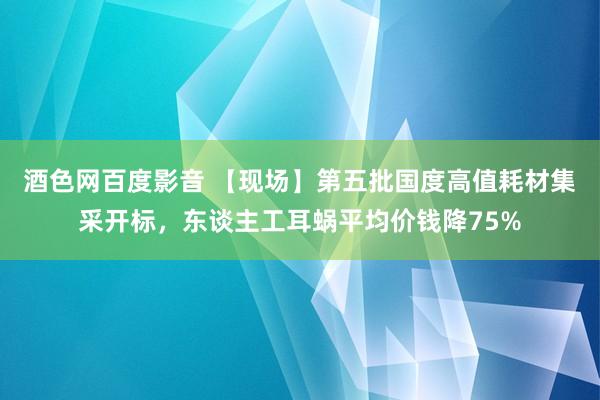 酒色网百度影音 【现场】第五批国度高值耗材集采开标，东谈主工耳蜗平均价钱降75%